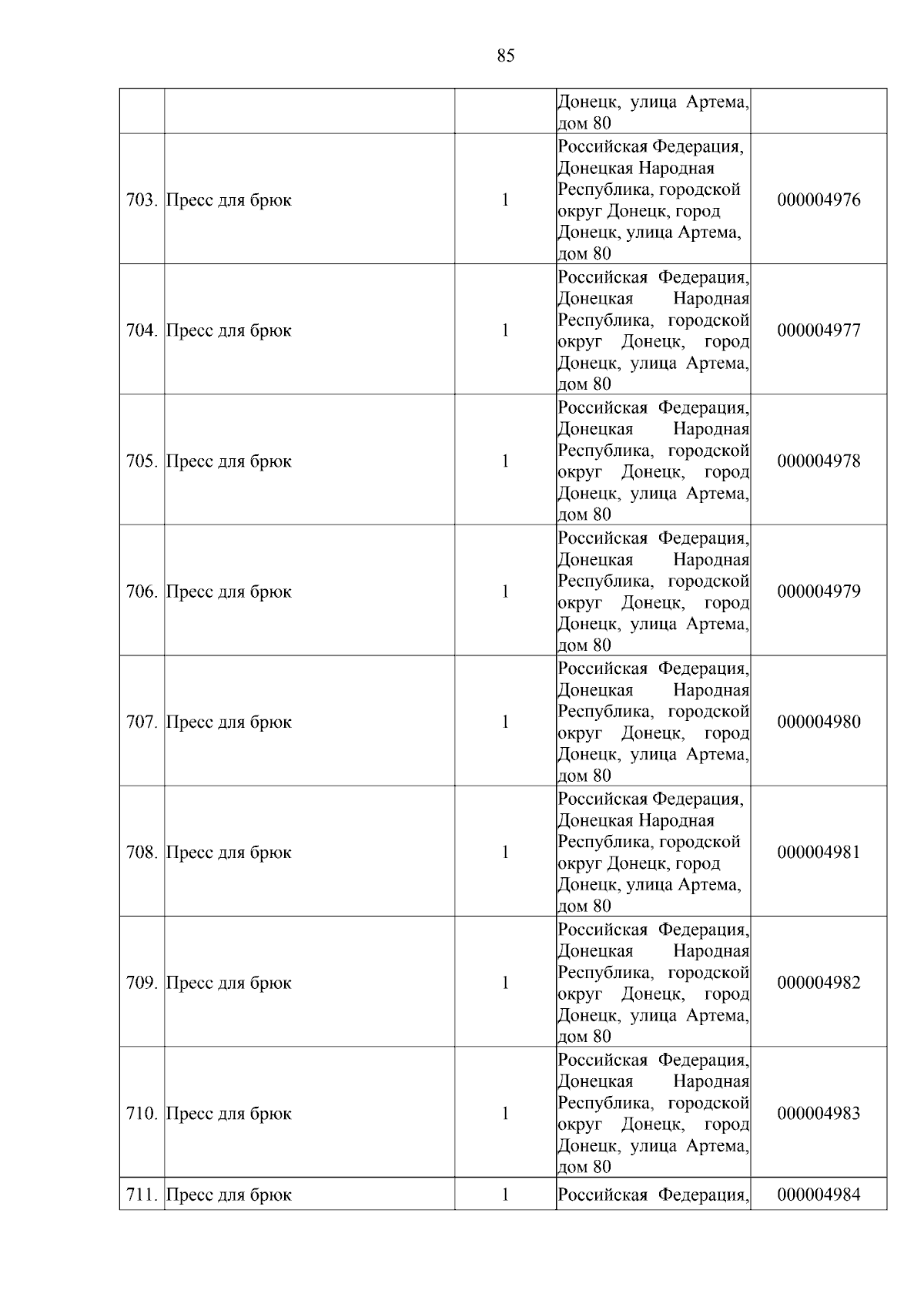 85

|  |  |  | Донецк, улица Артема, дом 80 |  |
|---|---|---|---|---|
| 703. | Пресс для брюк | 1 | Российская Федерация, Донецкая Народная Республика, городской округ Донецк, город Донецк, улица Артема, дом 80 | 000004976 |
| 704. | Пресс для брюк | 1 | Российская Федерация, Донецкая Народная Республика, городской округ Донецк, город Донецк, улица Артема, дом 80 | 000004977 |
| 705. | Пресс для брюк | 1 | Российская Федерация, Донецкая Народная Республика, городской округ Донецк, город Донецк, улица Артема, дом 80 | 000004978 |
| 706. | Пресс для брюк | 1 | Российская Федерация, Донецкая Народная Республика, городской округ Донецк, город Донецк, улица Артема, дом 80 | 000004979 |
| 707. | Пресс для брюк | 1 | Российская Федерация, Донецкая Народная Республика, городской округ Донецк, город Донецк, улица Артема, дом 80 | 000004980 |
| 708. | Пресс для брюк | 1 | Российская Федерация, Донецкая Народная Республика, городской округ Донецк, город Донецк, улица Артема, дом 80 | 000004981 |
| 709. | Пресс для брюк | 1 | Российская Федерация, Донецкая Народная Республика, городской округ Донецк, город Донецк, улица Артема, дом 80 | 000004982 |
| 710. | Пресс для брюк | 1 | Российская Федерация, Донецкая Народная Республика, городской округ Донецк, город Донецк, улица Артема, дом 80 | 000004983 |
| 711. | Пресс для брюк | 1 | Российская Федерация, | 000004984 |